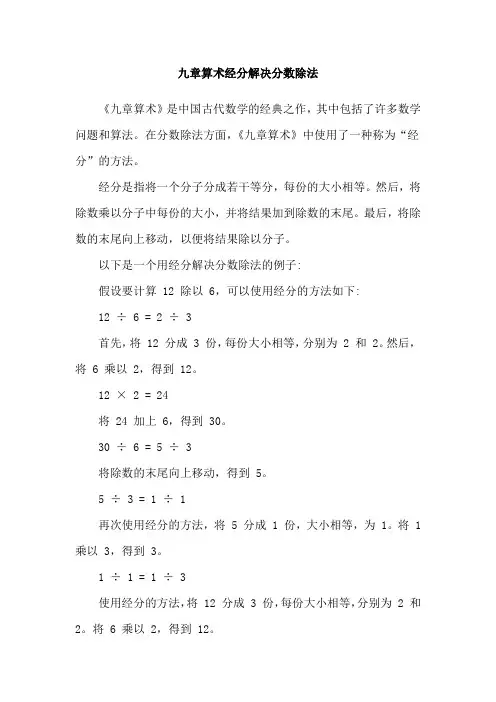 九章算术经分解决分数除法

《九章算术》是中国古代数学的经典之作，其中包括了许多数学问题和算法。在分数除法方面，《九章算术》中使用了一种称为“经分”的方法。

经分是指将一个分子分成若干等分，每份的大小相等。然后，将除数乘以分子中每份的大小，并将结果加到除数的末尾。最后，将除数的末尾向上移动，以便将结果除以分子。

以下是一个用经分解决分数除法的例子:

假设要计算 12 除以 6，可以使用经分的方法如下:

$12 \div 6 = 2 \div 3$

首先，将 12 分成 3 份，每份大小相等，分别为 2 和 2。然后，将 6 乘以 2，得到 12。

$12 \times 2 = 24$

将 24 加上 6，得到 30。

$30 \div 6 = 5 \div 3$

将除数的末尾向上移动，得到 5。

$5 \div 3 = 1 \div 1$

再次使用经分的方法，将 5 分成 1 份，大小相等，为 1。将 1 乘以 3，得到 3。

$1 \div 1 = 1 \div 3$

使用经分的方法，将 12 分成 3 份，每份大小相等，分别为 2 和 2。将 6 乘以 2，得到 12。